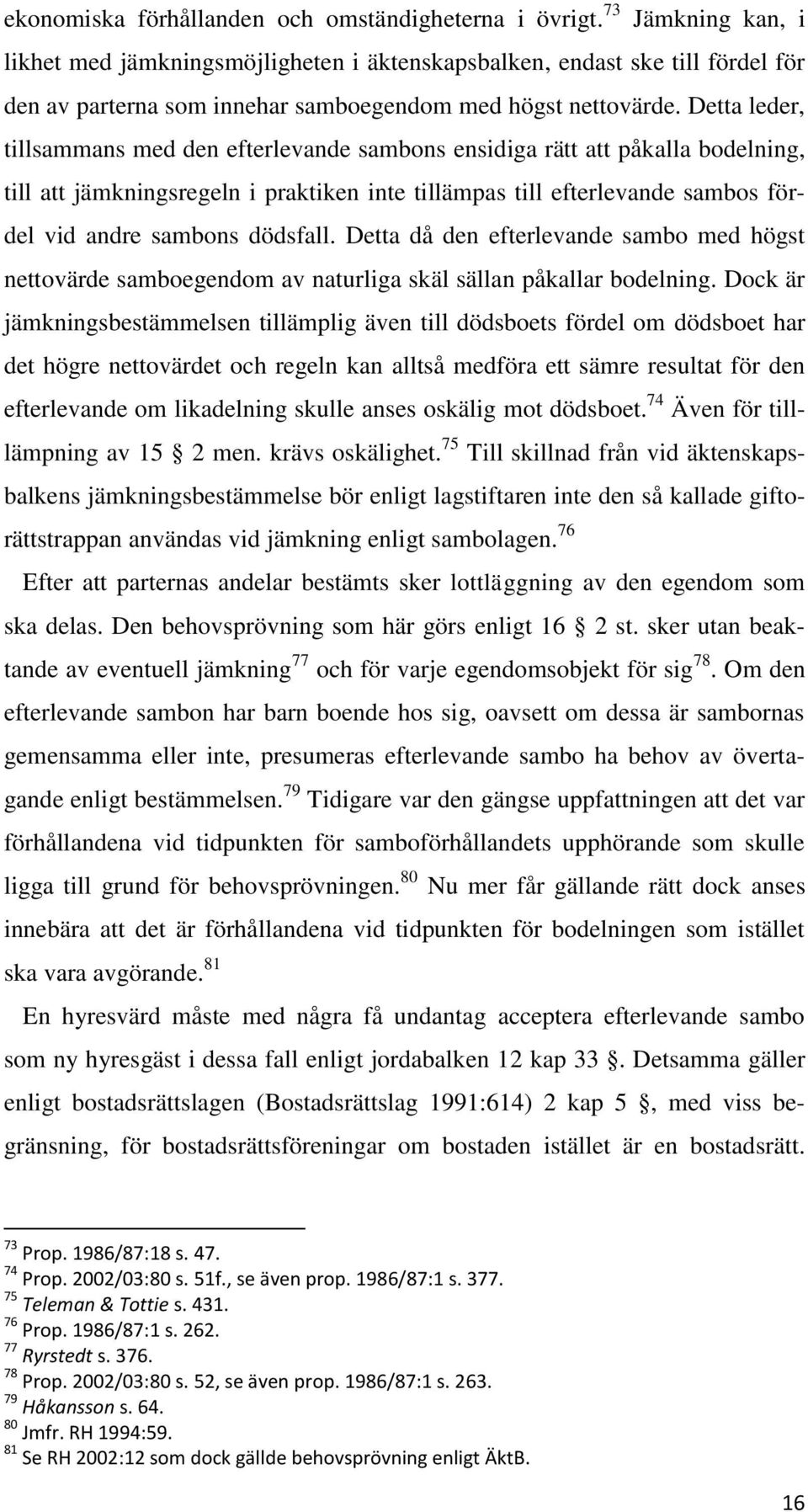 ekonomiska förhållanden och omständigheterna i övrigt.$^{73}$ Jämkning kan, i likhet med jämkningsmöjligheten i äktenskapsbalken, endast ske till fördel för den av parterna som innehar samboegendom med högst nettovärde. Detta leder, tillsammans med den efterlevande sambons ensidiga rätt att påkalla bodelning, till att jämkningsregeln i praktiken inte tillämpas till efterlevande sambos fördel vid andre sambons dödsfall. Detta då den efterlevande sambo med högst nettovärde samboegendom av naturliga skäl sällan påkallar bodelning. Dock är jämkningsbestämmelsen tillämplig även till dödsboets fördel om dödsboet har det högre nettovärdet och regeln kan alltså medföra ett sämre resultat för den efterlevande om likadelning skulle anses oskälig mot dödsboet.$^{74}$ Även för tillämpning av 15 § 2 men. krävs oskälighet.$^{75}$ Till skillnad från vid äktenskapsbalkens jämkningsbestämmelse bör enligt lagstiftaren inte den så kallade giftorättstrappan användas vid jämkning enligt sambolagen.$^{76}$

Efter att parternas andelar bestämts sker lottläggning av den egendom som ska delas. Den behovsprövning som här görs enligt 16 § 2 st. sker utan beaktande av eventuell jämkning$^{77}$ och för varje egendomsobjekt för sig$^{78}$. Om den efterlevande sambon har barn boende hos sig, oavsett om dessa är sambornas gemensamma eller inte, presumeras efterlevande sambo ha behov av övertagande enligt bestämmelsen.$^{79}$ Tidigare var den gängse uppfattningen att det var förhållandena vid tidpunkten för samboförhållandets upphörande som skulle ligga till grund för behovsprövningen.$^{80}$ Nu mer får gällande rätt dock anses innebära att det är förhållandena vid tidpunkten för bodelningen som istället ska vara avgörande.$^{81}$

En hyresvärd måste med några få undantag acceptera efterlevande sambo som ny hyresgäst i dessa fall enligt jordabalken 12 kap 33 §. Detsamma gäller enligt bostadsrättslagen (Bostadsrättslag 1991:614) 2 kap 5 §, med viss begränsning, för bostadsrättsföreningar om bostaden istället är en bostadsrätt.

$^{73}$ Prop. 1986/87:18 s. 47.
$^{74}$ Prop. 2002/03:80 s. 51f., se även prop. 1986/87:1 s. 377.
$^{75}$ Teleman & Tottie s. 431.
$^{76}$ Prop. 1986/87:1 s. 262.
$^{77}$ Ryrstedt s. 376.
$^{78}$ Prop. 2002/03:80 s. 52, se även prop. 1986/87:1 s. 263.
$^{79}$ Håkansson s. 64.
$^{80}$ Jmfr. RH 1994:59.
$^{81}$ Se RH 2002:12 som dock gällde behovsprövning enligt ÄktB.

16